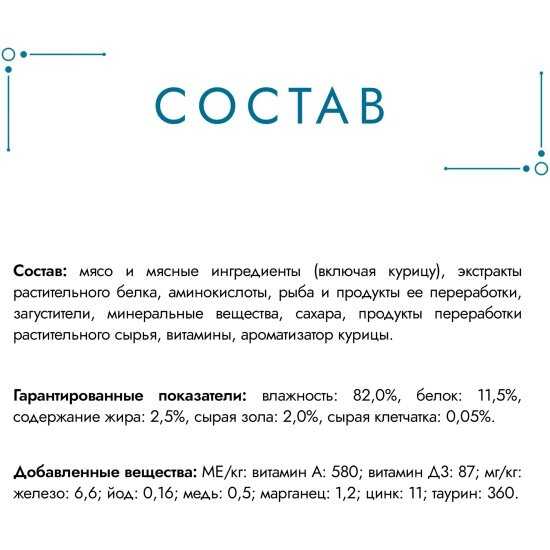 СОСТАВ

Состав: мясо и мясные ингредиенты (включая курицу), экстракты растительного белка, аминокислоты, рыба и продукты ее переработки, загустители, минеральные вещества, сахара, продукты переработки растительного сырья, витамины, ароматизатор курицы.

Гарантированные показатели: влажность: 82,0%, белок: 11,5%, содержание жира: 2,5%, сырая зола: 2,0%, сырая клетчатка: 0,05%.

Добавленные вещества: МЕ/кг: витамин А: 580; витамин Д3: 87; мг/кг: железо: 6,6; йод: 0,16; медь: 0,5; марганец: 1,2; цинк: 11; таурин: 360.